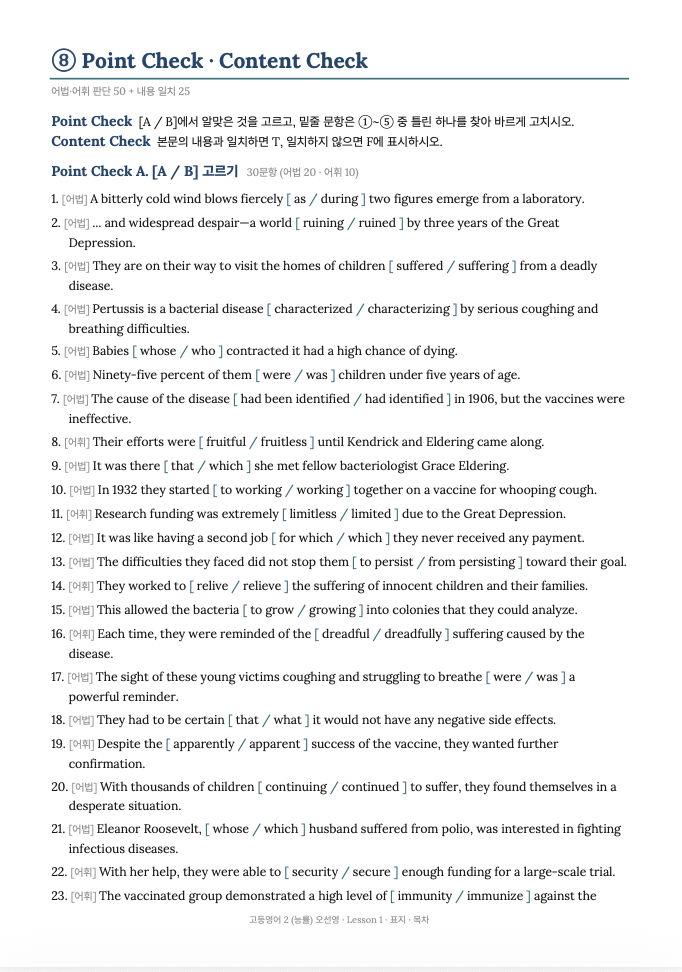 ⑧ Point Check · Content Check

어법·어휘 판단 50 + 내용 일치 25

Point Check [A / B]에서 알맞은 것을 고르고, 밑줄 문항은 ①~⑤ 중 틀린 하나를 찾아 바르게 고치시오.
Content Check 본문의 내용과 일치하면 T, 일치하지 않으면 F에 표시하시오.

Point Check A. [A / B] 고르기 30문항 (어법 20 · 어휘 10)

1. [어법] A bitterly cold wind blows fiercely [ as / during ] two figures emerge from a laboratory.
2. [어법] ... and widespread despair—a world [ ruining / ruined ] by three years of the Great Depression.
3. [어법] They are on their way to visit the homes of children [ suffered / suffering ] from a deadly disease.
4. [어법] Pertussis is a bacterial disease [ characterized / characterizing ] by serious coughing and breathing difficulties.
5. [어법] Babies [ whose / who ] contracted it had a high chance of dying.
6. [어법] Ninety-five percent of them [ were / was ] children under five years of age.
7. [어법] The cause of the disease [ had been identified / had identified ] in 1906, but the vaccines were ineffective.
8. [어휘] Their efforts were [ fruitful / fruitless ] until Kendrick and Eldering came along.
9. [어법] It was there [ that / which ] she met fellow bacteriologist Grace Eldering.
10. [어법] In 1932 they started [ to working / working ] together on a vaccine for whooping cough.
11. [어휘] Research funding was extremely [ limitless / limited ] due to the Great Depression.
12. [어법] It was like having a second job [ for which / which ] they never received any payment.
13. [어법] The difficulties they faced did not stop them [ to persist / from persisting ] toward their goal.
14. [어휘] They worked to [ relive / relieve ] the suffering of innocent children and their families.
15. [어법] This allowed the bacteria [ to grow / growing ] into colonies that they could analyze.
16. [어휘] Each time, they were reminded of the [ dreadful / dreadfully ] suffering caused by the disease.
17. [어법] The sight of these young victims coughing and struggling to breathe [ were / was ] a powerful reminder.
18. [어법] They had to be certain [ that / what ] it would not have any negative side effects.
19. [어휘] Despite the [ apparently / apparent ] success of the vaccine, they wanted further confirmation.
20. [어법] With thousands of children [ continuing / continued ] to suffer, they found themselves in a desperate situation.
21. [어법] Eleanor Roosevelt, [ whose / which ] husband suffered from polio, was interested in fighting infectious diseases.
22. [어휘] With her help, they were able to [ security / secure ] enough funding for a large-scale trial.
23. [어휘] The vaccinated group demonstrated a high level of [ immunity / immunize ] against the

고등영어 2 (능률) 오선영 · Lesson 1 · 표지 · 목차